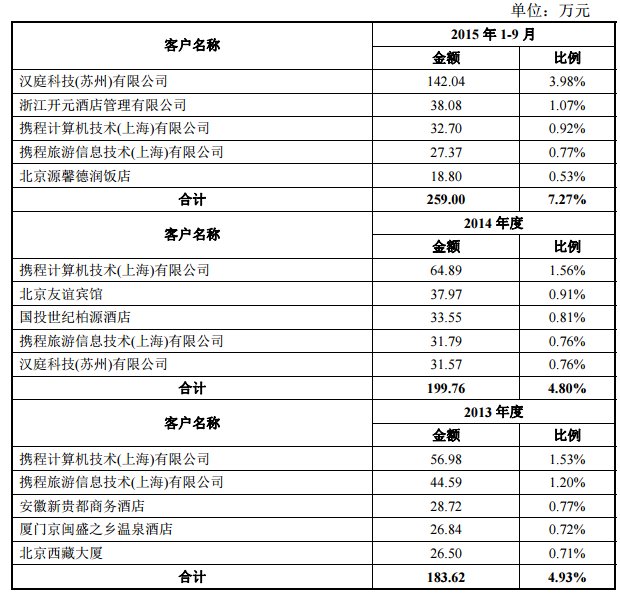 单位：万元

| 客户名称 | 2015 年 1-9 月 | |
|---|---|---|
| | 金额 | 比例 |
| 汉庭科技(苏州)有限公司 | 142.04 | 3.98% |
| 浙江开元酒店管理有限公司 | 38.08 | 1.07% |
| 携程计算机技术(上海)有限公司 | 32.70 | 0.92% |
| 携程旅游信息技术(上海)有限公司 | 27.37 | 0.77% |
| 北京源馨德润饭店 | 18.80 | 0.53% |
| 合计 | 259.00 | 7.27% |
| 客户名称 | 2014 年度 | |
| | 金额 | 比例 |
| 携程计算机技术(上海)有限公司 | 64.89 | 1.56% |
| 北京友谊宾馆 | 37.97 | 0.91% |
| 国投世纪柏源酒店 | 33.55 | 0.81% |
| 携程旅游信息技术(上海)有限公司 | 31.79 | 0.76% |
| 汉庭科技(苏州)有限公司 | 31.57 | 0.76% |
| 合计 | 199.76 | 4.80% |
| 客户名称 | 2013 年度 | |
| | 金额 | 比例 |
| 携程计算机技术(上海)有限公司 | 56.98 | 1.53% |
| 携程旅游信息技术(上海)有限公司 | 44.59 | 1.20% |
| 安徽新贵都商务酒店 | 28.72 | 0.77% |
| 厦门京闽盛之乡温泉酒店 | 26.84 | 0.72% |
| 北京西藏大厦 | 26.50 | 0.71% |
| 合计 | 183.62 | 4.93% |